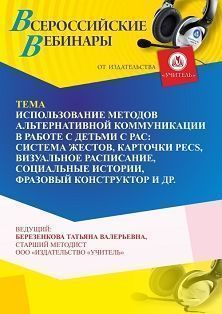 ВСЕРОССИЙСКИЕ ВЕБИНАРЫ

ОТ ИЗДАТЕЛЬСТВА

«УЧИТЕЛЬ»

ТЕМА
ИСПОЛЬЗОВАНИЕ МЕТОДОВ АЛЬТЕРНАТИВНОЙ КОММУНИКАЦИИ В РАБОТЕ С ДЕТЬМИ С РАС: СИСТЕМА ЖЕСТОВ, КАРТОЧКИ PECS, ВИЗУАЛЬНОЕ РАСПИСАНИЕ, СОЦИАЛЬНЫЕ ИСТОРИИ, ФРАЗОВЫЙ КОНСТРУКТОР И ДР.

ВЕДУЩИЙ:
БЕРЕЗЕНКОВА ТАТЬЯНА ВАЛЕРЬЕВНА,
СТАРШИЙ МЕТОДИСТ
ООО «ИЗДАТЕЛЬСТВО «УЧИТЕЛЬ»